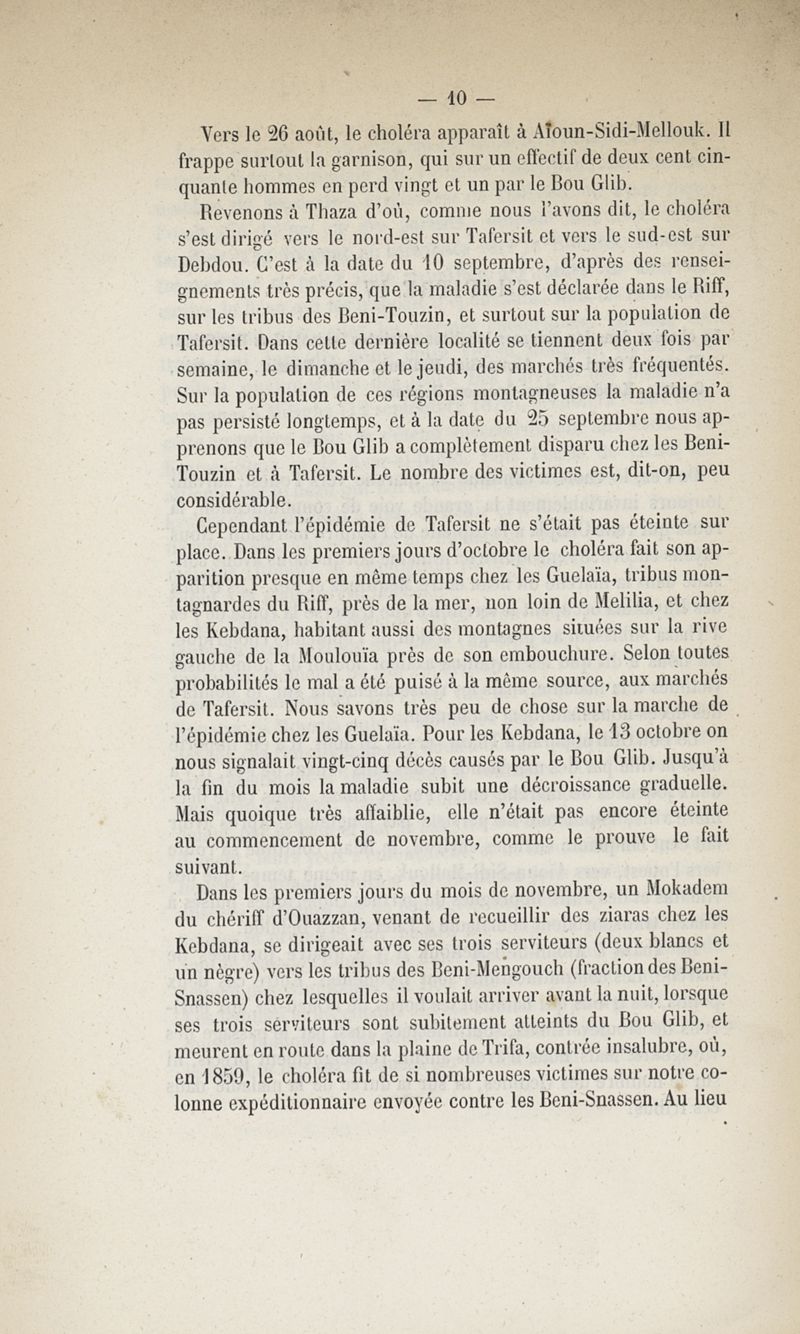 — 10 —

Vers le 26 août, le choléra apparaît à Aïoun-Sidi-Mellouk. Il frappe surtout la garnison, qui sur un effectif de deux cent cinquante hommes en perd vingt et un par le Bou Glib.

Revenons à Thaza d'où, comme nous l'avons dit, le choléra s'est dirigé vers le nord-est sur Tafersit et vers le sud-est sur Debdou. C'est à la date du 10 septembre, d'après des renseignements très précis, que la maladie s'est déclarée dans le Riff, sur les tribus des Beni-Touzin, et surtout sur la population de Tafersit. Dans cette dernière localité se tiennent deux fois par semaine, le dimanche et le jeudi, des marchés très fréquentés. Sur la population de ces régions montagneuses la maladie n'a pas persisté longtemps, et à la date du 25 septembre nous apprenons que le Bou Glib a complètement disparu chez les Beni-Touzin et à Tafersit. Le nombre des victimes est, dit-on, peu considérable.

Cependant l'épidémie de Tafersit ne s'était pas éteinte sur place. Dans les premiers jours d'octobre le choléra fait son apparition presque en même temps chez les Guelaïa, tribus montagnardes du Riff, près de la mer, non loin de Melilia, et chez les Kebdana, habitant aussi des montagnes situées sur la rive gauche de la Moulouïa près de son embouchure. Selon toutes probabilités le mal a été puisé à la même source, aux marchés de Tafersit. Nous savons très peu de chose sur la marche de l'épidémie chez les Guelaïa. Pour les Kebdana, le 13 octobre on nous signalait vingt-cinq décès causés par le Bou Glib. Jusqu'à la fin du mois la maladie subit une décroissance graduelle. Mais quoique très affaiblie, elle n'était pas encore éteinte au commencement de novembre, comme le prouve le fait suivant.

Dans les premiers jours du mois de novembre, un Mokadem du chériff d'Ouazzan, venant de recueillir des ziaras chez les Kebdana, se dirigeait avec ses trois serviteurs (deux blancs et un nègre) vers les tribus des Beni-Mengouch (fraction des Beni-Snassen) chez lesquelles il voulait arriver avant la nuit, lorsque ses trois serviteurs sont subitement atteints du Bou Glib, et meurent en route dans la plaine de Trifa, contrée insalubre, où, en 1859, le choléra fit de si nombreuses victimes sur notre colonne expéditionnaire envoyée contre les Beni-Snassen. Au lieu